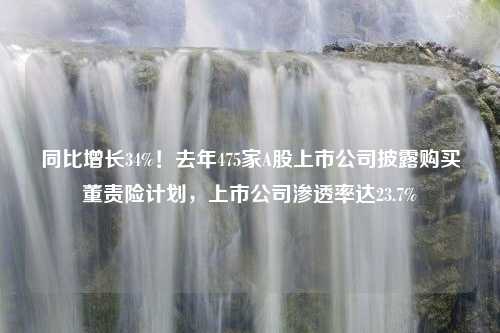 同比增长34%！去年475家A股上市公司披露购买董责险计划，上市公司渗透率达23.7%